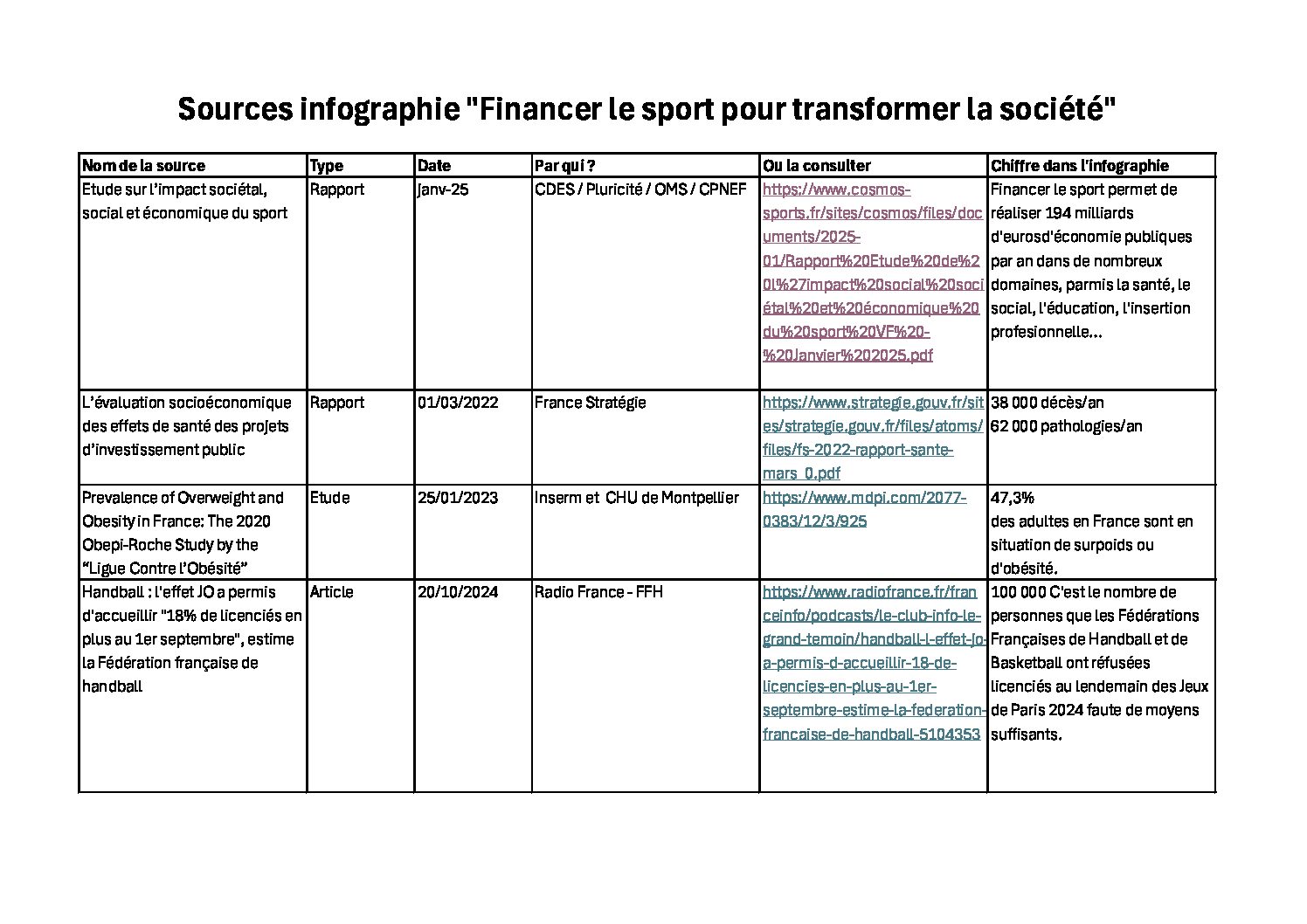 Sources infographie "Financer le sport pour transformer la société"

| Nom de la source | Type | Date | Par qui ? | Ou la consulter | Chiffre dans l'infographie |
|---|---|---|---|---|---|
| Etude sur l'impact sociétal, social et économique du sport | Rapport | janv-25 | CDES / Pluricité / OMS / CPNEF | https://www.cosmos-sports.fr/sites/cosmos/files/documents/2025-01/Rapport%20Etude%20de%20l%27impact%20social%20sociétal%20et%20économique%20du%20sport%20VF%20-%20Janvier%202025.pdf | Financer le sport permet de réaliser 194 milliards d'eurosd'économie publiques par an dans de nombreux domaines, parmis la santé, le social, l'éducation, l'insertion profesionnelle... |
| L'évaluation socioéconomique des effets de santé des projets d'investissement public | Rapport | 01/03/2022 | France Stratégie | https://www.strategie.gouv.fr/sites/strategie.gouv.fr/files/atoms/files/fs-2022-rapport-sante-mars_0.pdf | 38 000 décès/an 62 000 pathologies/an |
| Prevalence of Overweight and Obesity in France: The 2020 Obepi-Roche Study by the "Ligue Contre l'Obésité" | Etude | 25/01/2023 | Inserm et CHU de Montpellier | https://www.mdpi.com/2077-0383/12/3/925 | 47,3% des adultes en France sont en situation de surpoids ou d'obésité. |
| Handball : l'effet JO a permis d'accueillir "18% de licenciés en plus au 1er septembre", estime la Fédération française de handball | Article | 20/10/2024 | Radio France - FFH | https://www.radiofrance.fr/franceinfo/podcasts/le-club-info-le-grand-temoin/handball-l-effet-jo-a-permis-d-accueillir-18-de-licencies-en-plus-au-1er-septembre-estime-la-federation-francaise-de-handball-5104353 | 100 000 C'est le nombre de personnes que les Fédérations Françaises de Handball et de Basketball ont réfusées licenciés au lendemain des Jeux de Paris 2024 faute de moyens suffisants. |